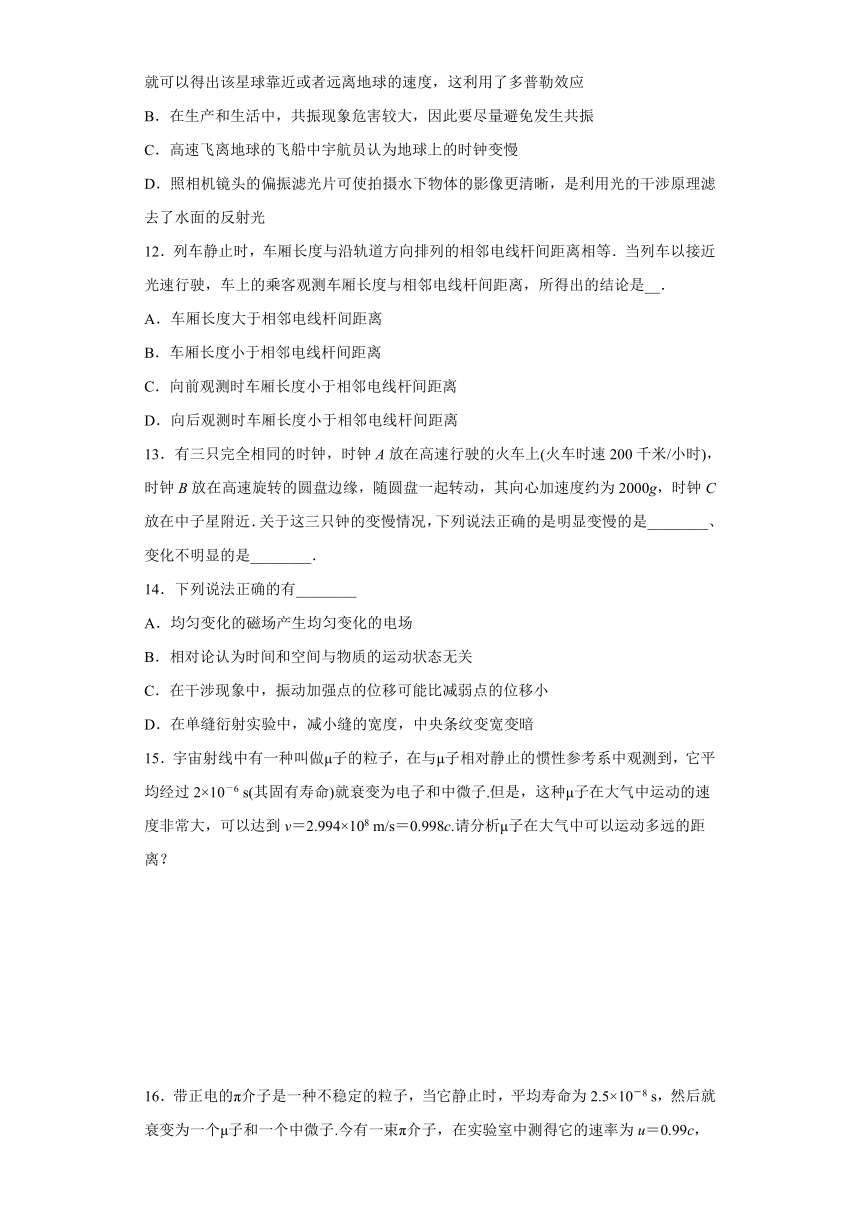 就可以得出该星球靠近或者远离地球的速度，这利用了多普勒效应

B．在生产和生活中，共振现象危害较大，因此要尽量避免发生共振

C．高速飞离地球的飞船中宇航员认为地球上的时钟变慢

D．照相机镜头的偏振滤光片可使拍摄水下物体的影像更清晰，是利用光的干涉原理滤去了水面的反射光

12．列车静止时，车厢长度与沿轨道方向排列的相邻电线杆间距离相等．当列车以接近光速行驶，车上的乘客观测车厢长度与相邻电线杆间距离，所得出的结论是__．

A．车厢长度大于相邻电线杆间距离

B．车厢长度小于相邻电线杆间距离

C．向前观测时车厢长度小于相邻电线杆间距离

D．向后观测时车厢长度小于相邻电线杆间距离

13．有三只完全相同的时钟，时钟 $A$ 放在高速行驶的火车上(火车时速 200 千米/小时)，时钟 $B$ 放在高速旋转的圆盘边缘，随圆盘一起转动，其向心加速度约为 $2000g$，时钟 $C$ 放在中子星附近.关于这三只钟的变慢情况，下列说法正确的是明显变慢的是________、变化不明显的是________.

14．下列说法正确的有________

A．均匀变化的磁场产生均匀变化的电场

B．相对论认为时间和空间与物质的运动状态无关

C．在干涉现象中，振动加强点的位移可能比减弱点的位移小

D．在单缝衍射实验中，减小缝的宽度，中央条纹变宽变暗

15．宇宙射线中有一种叫做μ子的粒子，在与μ子相对静止的惯性参考系中观测到，它平均经过 $2\times10^{-6}$ s(其固有寿命)就衰变为电子和中微子.但是，这种μ子在大气中运动的速度非常大，可以达到 $v=2.994\times10^{8}$ m/s$=0.998c$.请分析μ子在大气中可以运动多远的距离？

16．带正电的π介子是一种不稳定的粒子，当它静止时，平均寿命为 $2.5\times10^{-8}$ s，然后就衰变为一个μ子和一个中微子.今有一束π介子，在实验室中测得它的速率为 $u=0.99c$，